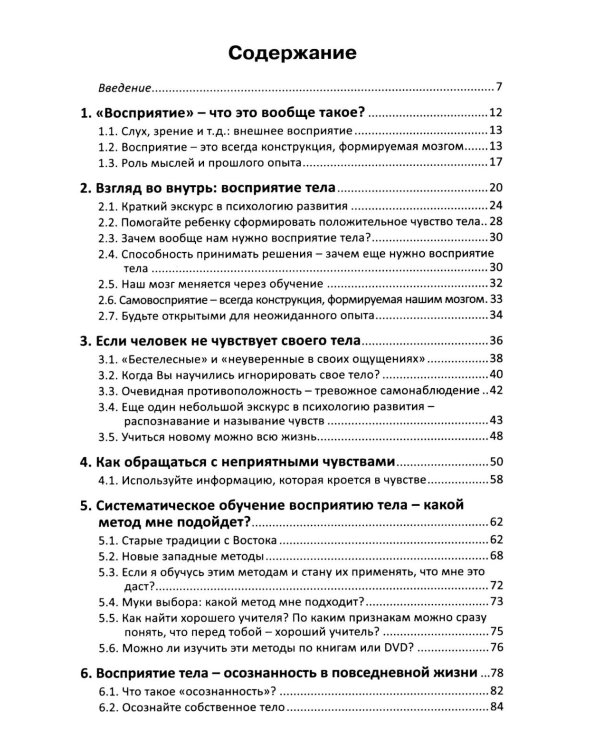 Содержание

Введение 7

1. «Восприятие» – что это вообще такое? 12

1.1. Слух, зрение и т.д.: внешнее восприятие 13

1.2. Восприятие – это всегда конструкция, формируемая мозгом 13

1.3. Роль мыслей и прошлого опыта 17

2. Взгляд во внутрь: восприятие тела 20

2.1. Краткий экскурс в психологию развития 24

2.2. Помогайте ребенку сформировать положительное чувство тела 28

2.3. Зачем вообще нам нужно восприятие тела? 30

2.4. Способность принимать решения – зачем еще нужно восприятие тела 30

2.5. Наш мозг меняется через обучение 32

2.6. Самовосприятие – всегда конструкция, формируемая нашим мозгом. 33

2.7. Будьте открытыми для неожиданного опыта 34

3. Если человек не чувствует своего тела 36

3.1. «Бестелесные» и «неуверенные в своих ощущениях» 38

3.2. Когда Вы научились игнорировать свое тело? 40

3.3. Очевидная противоположность – тревожное самонаблюдение 42

3.4. Еще один небольшой экскурс в психологию развития – распознавание и называние чувств 43

3.5. Учиться новому можно всю жизнь 48

4. Как обращаться с неприятными чувствами 50

4.1. Используйте информацию, которая кроется в чувстве 58

5. Систематическое обучение восприятию тела – какой метод мне подойдет? 62

5.1. Старые традиции с Востока 62

5.2. Новые западные методы 68

5.3. Если я обучусь этим методам и стану их применять, что мне это даст? 72

5.4. Муки выбора: какой метод мне подходит? 73

5.5. Как найти хорошего учителя? По каким признакам можно сразу понять, что перед тобой – хороший учитель? 75

5.6. Можно ли изучить эти методы по книгам или DVD? 76

6. Восприятие тела – осознанность в повседневной жизни 78

6.1. Что такое «осознанность»? 82

6.2. Осознайте собственное тело 84